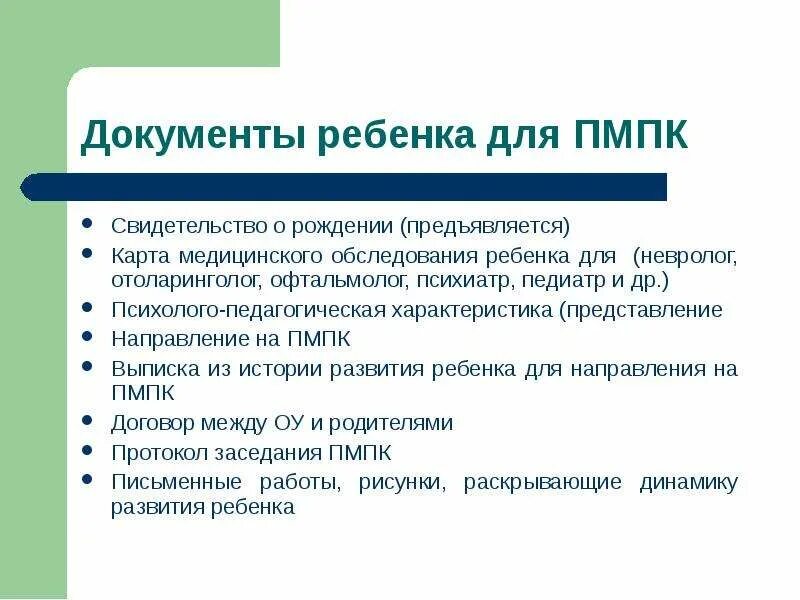 Документы ребенка для ПМПК

• Свидетельство о рождении (предъявляется)
• Карта медицинского обследования ребенка для (невролог, отоларинголог, офтальмолог, психиатр, педиатр и др.)
• Психолого-педагогическая характеристика (представление
• Направление на ПМПК
• Выписка из истории развития ребенка для направления на ПМПК
• Договор между ОУ и родителями
• Протокол заседания ПМПК
• Письменные работы, рисунки, раскрывающие динамику развития ребенка